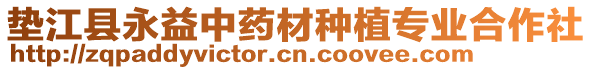 垫江县永益中药材种植专业合作社
http://zqpaddyvictor.cn.coovee.com